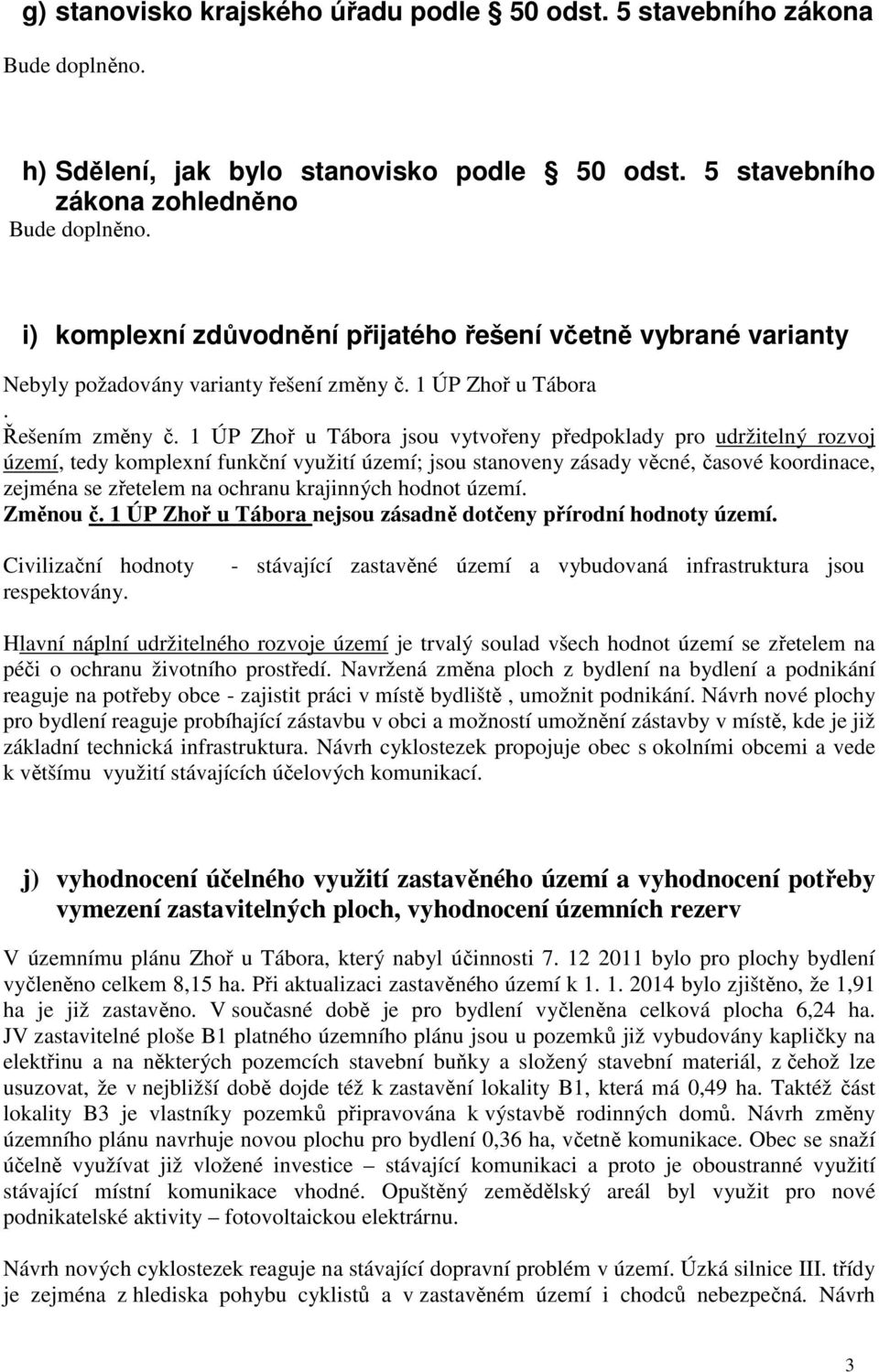 g) stanovisko krajského úřadu podle § 50 odst. 5 stavebního zákona

Bude doplněno.

h) Sdělení, jak bylo stanovisko podle § 50 odst. 5 stavebního zákona zohledněno

Bude doplněno.

i) komplexní zdůvodnění přijatého řešení včetně vybrané varianty

Nebyly požadovány varianty řešení změny č. 1 ÚP Zhoř u Tábora
.
Řešením změny č. 1 ÚP Zhoř u Tábora jsou vytvořeny předpoklady pro udržitelný rozvoj území, tedy komplexní funkční využití území; jsou stanoveny zásady věcné, časové koordinace, zejména se zřetelem na ochranu krajinných hodnot území.
Změnou č. 1 ÚP Zhoř u Tábora nejsou zásadně dotčeny přírodní hodnoty území.

Civilizační hodnoty - stávající zastavěné území a vybudovaná infrastruktura jsou respektovány.

Hlavní náplní udržitelného rozvoje území je trvalý soulad všech hodnot území se zřetelem na péči o ochranu životního prostředí. Navržená změna ploch z bydlení na bydlení a podnikání reaguje na potřeby obce - zajistit práci v místě bydliště , umožnit podnikání. Návrh nové plochy pro bydlení reaguje probíhající zástavbu v obci a možností umožnění zástavby v místě, kde je již základní technická infrastruktura. Návrh cyklostezek propojuje obec s okolními obcemi a vede k většímu využití stávajících účelových komunikací.

j) vyhodnocení účelného využití zastavěného území a vyhodnocení potřeby vymezení zastavitelných ploch, vyhodnocení územních rezerv

V územnímu plánu Zhoř u Tábora, který nabyl účinnosti 7. 12 2011 bylo pro plochy bydlení vyčleněno celkem 8,15 ha. Při aktualizaci zastavěného území k 1. 1. 2014 bylo zjištěno, že 1,91 ha je již zastavěno. V současné době je pro bydlení vyčleněna celková plocha 6,24 ha. JV zastavitelné ploše B1 platného územního plánu jsou u pozemků již vybudovány kapličky na elektřinu a na některých pozemcích stavební buňky a složený stavební materiál, z čehož lze usuzovat, že v nejbližší době dojde též k zastavění lokality B1, která má 0,49 ha. Taktéž část lokality B3 je vlastníky pozemků připravována k výstavbě rodinných domů. Návrh změny územního plánu navrhuje novou plochu pro bydlení 0,36 ha, včetně komunikace. Obec se snaží účelně využívat již vložené investice – stávající komunikaci a proto je oboustranné využití stávající místní komunikace vhodné. Opuštěný zemědělský areál byl využit pro nové podnikatelské aktivity – fotovoltaickou elektrárnu.

Návrh nových cyklostezek reaguje na stávající dopravní problém v území. Úzká silnice III. třídy je zejména z hlediska pohybu cyklistů a v zastavěném území i chodců nebezpečná. Návrh

3